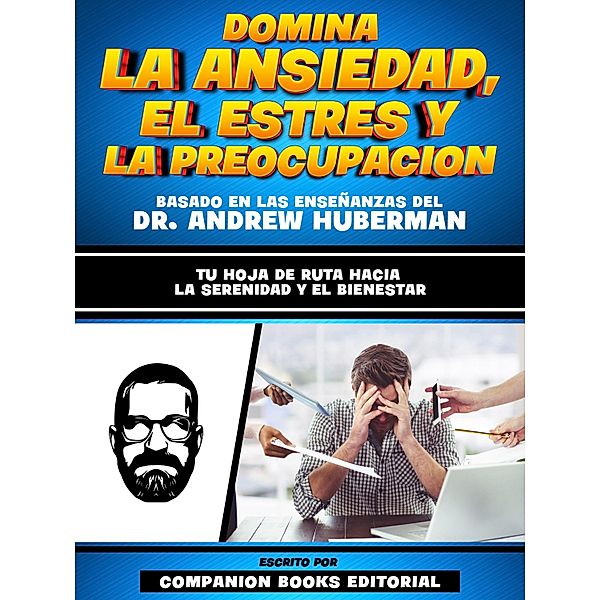 DOMINA
LA ANSIEDAD,
EL ESTRES Y
LA PREOCUPACION

BASADO EN LAS ENSEÑANZAS DEL
DR. ANDREW HUBERMAN

TU HOJA DE RUTA HACIA
LA SERENIDAD Y EL BIENESTAR

ESCRITO POR
COMPANION BOOKS EDITORIAL